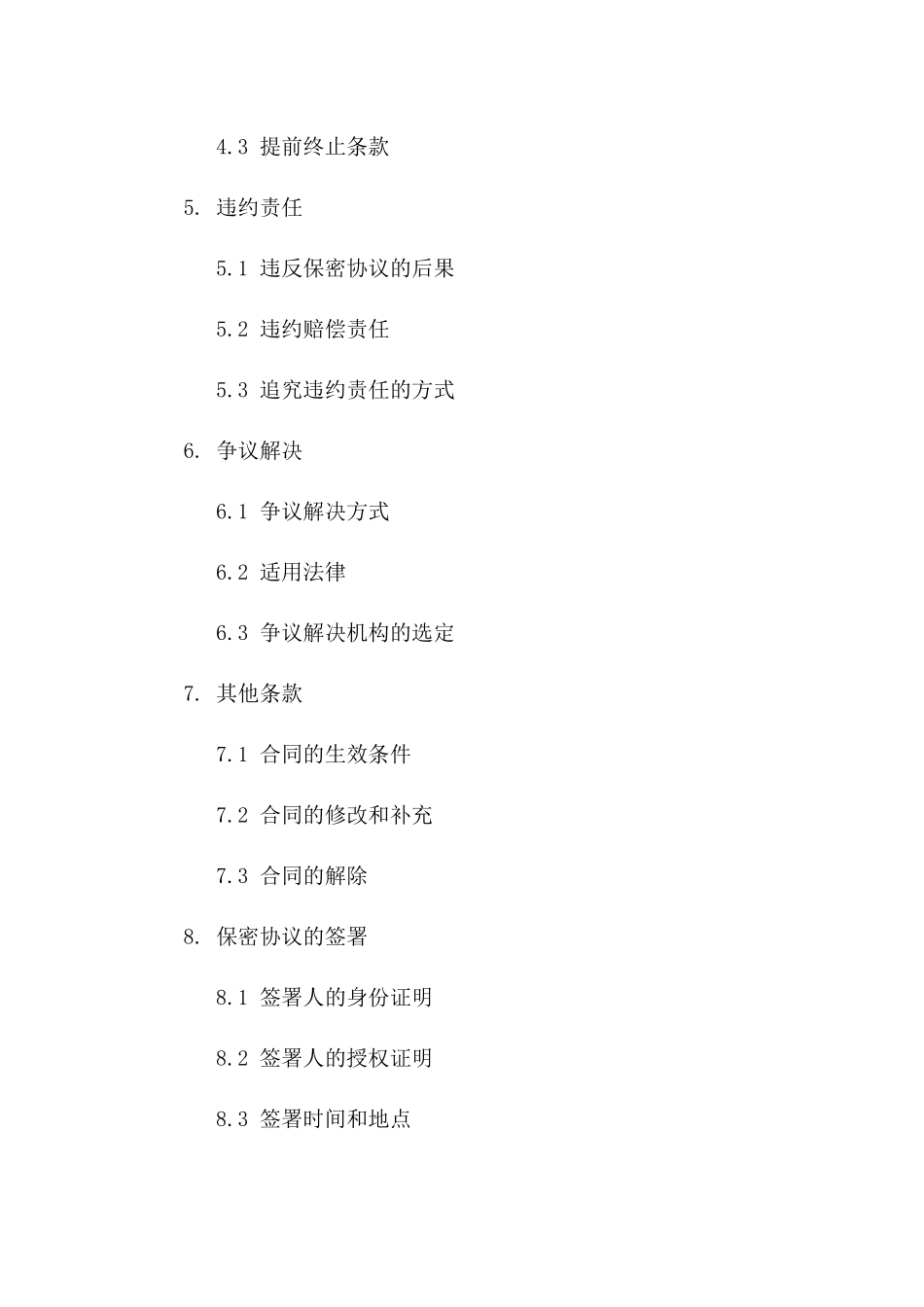 4.3 提前终止条款

5. 违约责任

5.1 违反保密协议的后果

5.2 违约赔偿责任

5.3 追究违约责任的方式

6. 争议解决

6.1 争议解决方式

6.2 适用法律

6.3 争议解决机构的选定

7. 其他条款

7.1 合同的生效条件

7.2 合同的修改和补充

7.3 合同的解除

8. 保密协议的签署

8.1 签署人的身份证明

8.2 签署人的授权证明

8.3 签署时间和地点